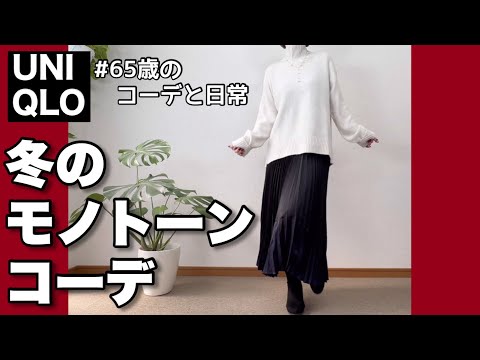 UNI
QLO

#65歳の
コーデと日常

冬の
モノトーン
コーデ